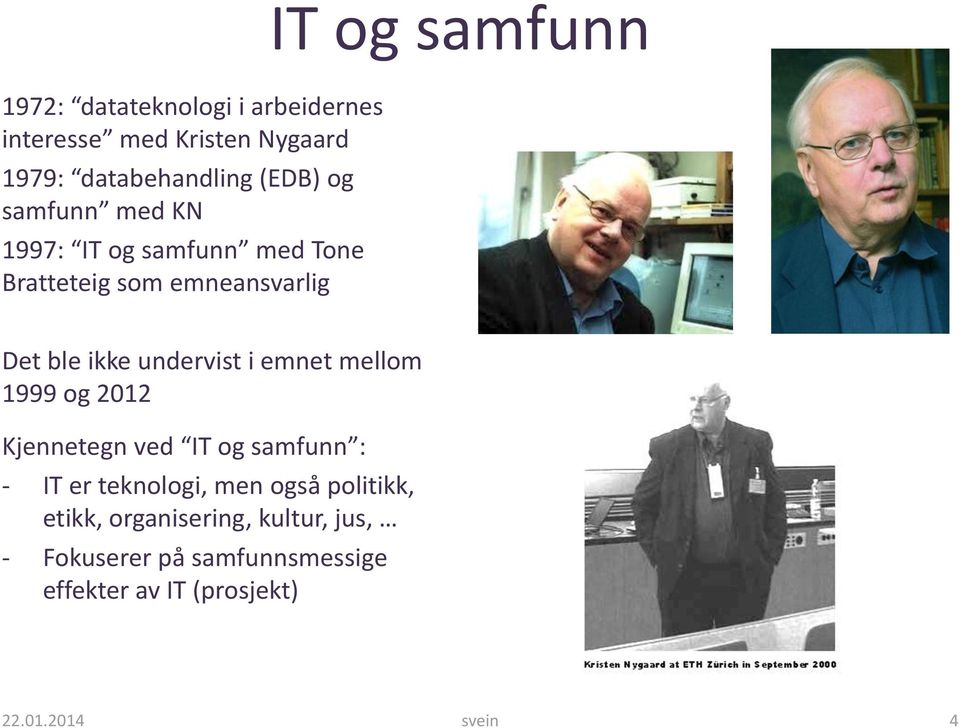 IT og samfunn

1972: “datateknologi i arbeidernes interesse” med Kristen Nygaard

1979: “databehandling (EDB) og samfunn” med KN

1997: “IT og samfunn” med Tone Bratteteig som emneansvarlig

Det ble ikke undervist i emnet mellom 1999 og 2012

Kjennetegn ved “IT og samfunn”:
- IT er teknologi, men også politikk, etikk, organisering, kultur, jus, …
- Fokuserer på samfunnsmessige effekter av IT (prosjekt)

Kristen Nygaard at ETH Zürich in September 2000

22.01.2014 svein 4